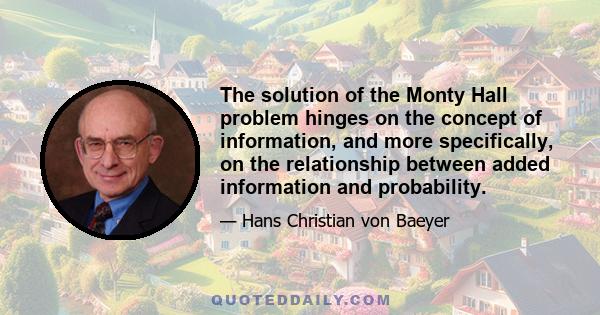 The solution of the Monty Hall problem hinges on the concept of information, and more specifically, on the relationship between added information and probability.

— Hans Christian von Baeyer

QUOTEDDAILY.COM